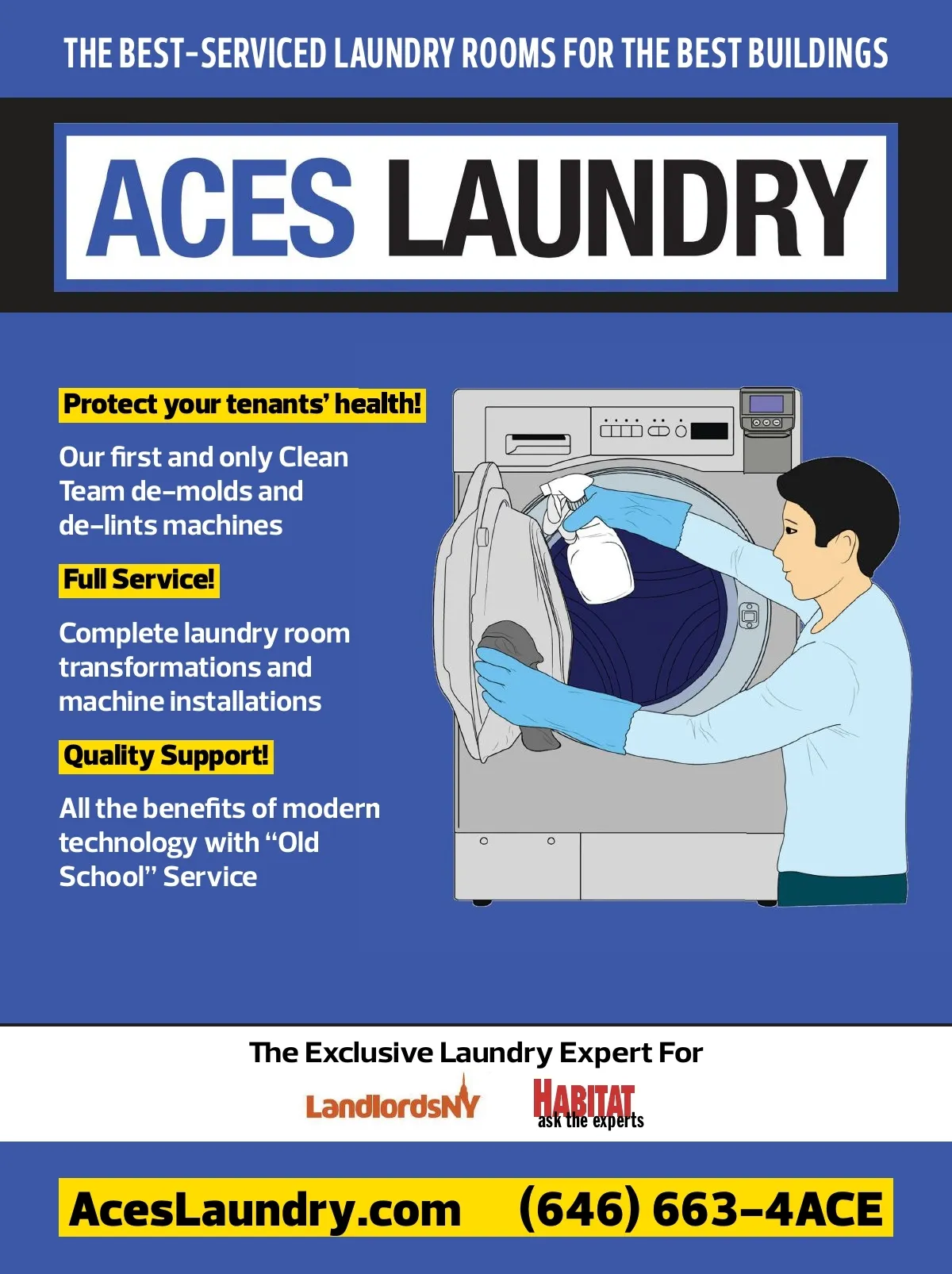 THE BEST-SERVICED LAUNDRY ROOMS FOR THE BEST BUILDINGS

ACES LAUNDRY

Protect your tenants' health!

Our first and only Clean Team de-molds and de-lints machines

Full Service!

Complete laundry room transformations and machine installations

Quality Support!

All the benefits of modern technology with "Old School" Service

The Exclusive Laundry Expert For

LandlordsNY

HABITAT
ask the experts

AcesLaundry.com (646) 663-4ACE